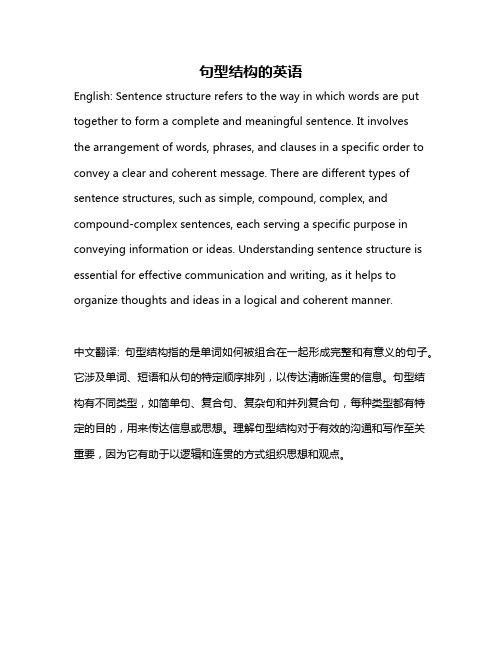 句型结构的英语

English: Sentence structure refers to the way in which words are put together to form a complete and meaningful sentence. It involves the arrangement of words, phrases, and clauses in a specific order to convey a clear and coherent message. There are different types of sentence structures, such as simple, compound, complex, and compound-complex sentences, each serving a specific purpose in conveying information or ideas. Understanding sentence structure is essential for effective communication and writing, as it helps to organize thoughts and ideas in a logical and coherent manner.

中文翻译: 句型结构指的是单词如何被组合在一起形成完整和有意义的句子。它涉及单词、短语和从句的特定顺序排列，以传达清晰连贯的信息。句型结构有不同类型，如简单句、复合句、复杂句和并列复合句，每种类型都有特定的目的，用来传达信息或思想。理解句型结构对于有效的沟通和写作至关重要，因为它有助于以逻辑和连贯的方式组织思想和观点。